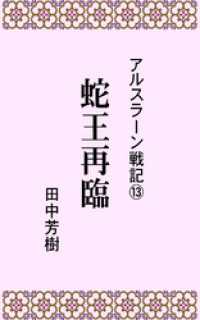 アルスラーン戦記⑬

蛇王再臨

田中芳樹